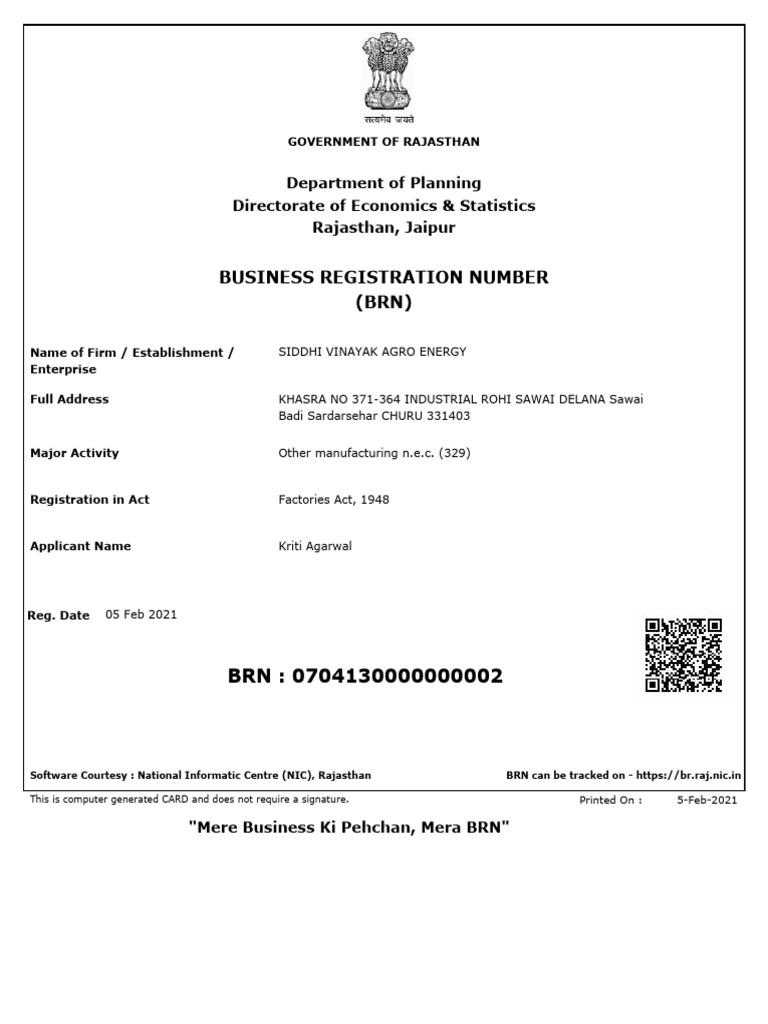 सत्यमेव जयते

GOVERNMENT OF RAJASTHAN

Department of Planning
Directorate of Economics & Statistics
Rajasthan, Jaipur

BUSINESS REGISTRATION NUMBER
(BRN)

Name of Firm / Establishment / Enterprise
SIDDHI VINAYAK AGRO ENERGY

Full Address
KHASRA NO 371-364 INDUSTRIAL ROHI SAWAI DELANA Sawai Badi Sardarsehar CHURU 331403

Major Activity
Other manufacturing n.e.c. (329)

Registration in Act
Factories Act, 1948

Applicant Name
Kriti Agarwal

Reg. Date 05 Feb 2021

BRN : 0704130000000002

Software Courtesy : National Informatic Centre (NIC), Rajasthan
BRN can be tracked on - https://br.raj.nic.in

This is computer generated CARD and does not require a signature.
Printed On : 5-Feb-2021

"Mere Business Ki Pehchan, Mera BRN"